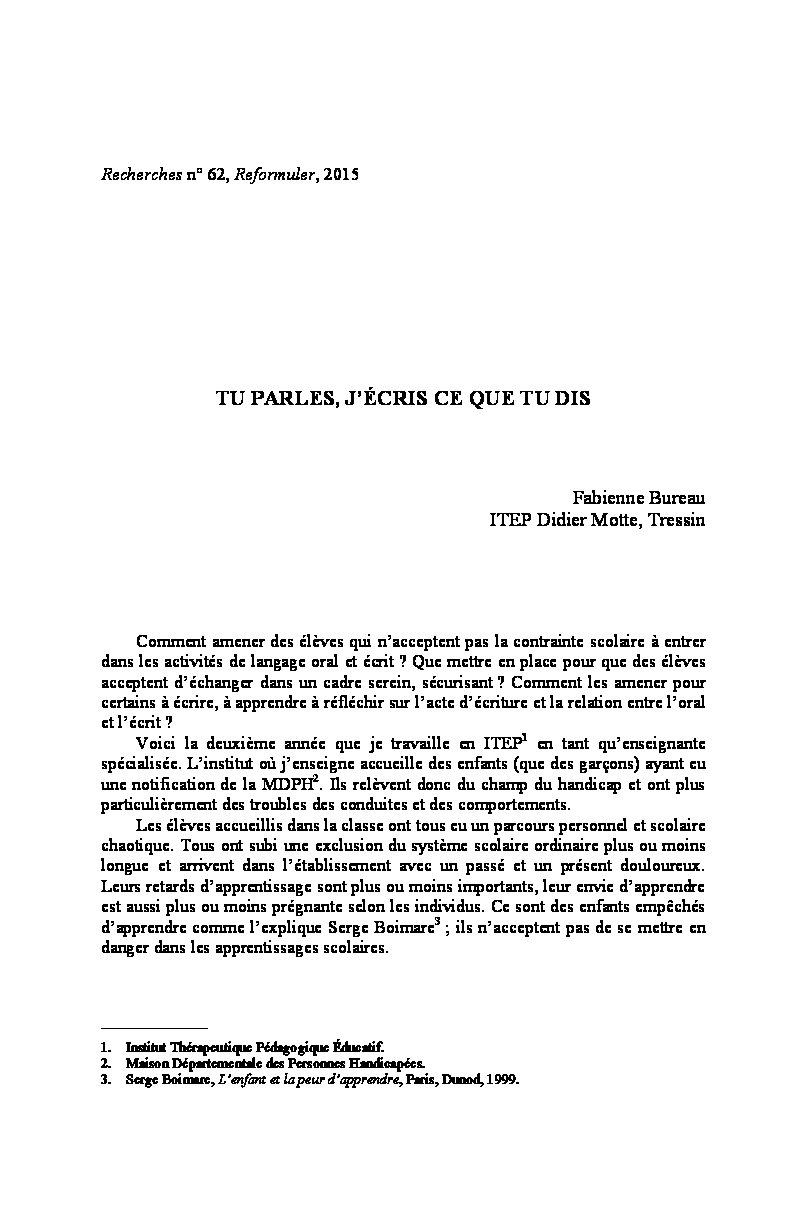 Recherches n° 62, Reformuler, 2015

TU PARLES, J'ÉCRIS CE QUE TU DIS

Fabienne Bureau
ITEP Didier Motte, Tressin

Comment amener des élèves qui n'acceptent pas la contrainte scolaire à entrer dans les activités de langage oral et écrit ? Que mettre en place pour que des élèves acceptent d'échanger dans un cadre serein, sécurisant ? Comment les amener pour certains à écrire, à apprendre à réfléchir sur l'acte d'écriture et la relation entre l'oral et l'écrit ?

Voici la deuxième année que je travaille en ITEP$^1$ en tant qu'enseignante spécialisée. L'institut où j'enseigne accueille des enfants (que des garçons) ayant eu une notification de la MDPH$^2$. Ils relèvent donc du champ du handicap et ont plus particulièrement des troubles des conduites et des comportements.

Les élèves accueillis dans la classe ont tous eu un parcours personnel et scolaire chaotique. Tous ont subi une exclusion du système scolaire ordinaire plus ou moins longue et arrivent dans l'établissement avec un passé et un présent douloureux. Leurs retards d'apprentissage sont plus ou moins importants, leur envie d'apprendre est aussi plus ou moins prégnante selon les individus. Ce sont des enfants empêchés d'apprendre comme l'explique Serge Boimare$^3$ ; ils n'acceptent pas de se mettre en danger dans les apprentissages scolaires.

1. Institut Thérapeutique Pédagogique Éducatif.
2. Maison Départementale des Personnes Handicapées.
3. Serge Boimare, L'enfant et la peur d'apprendre, Paris, Dunod, 1999.